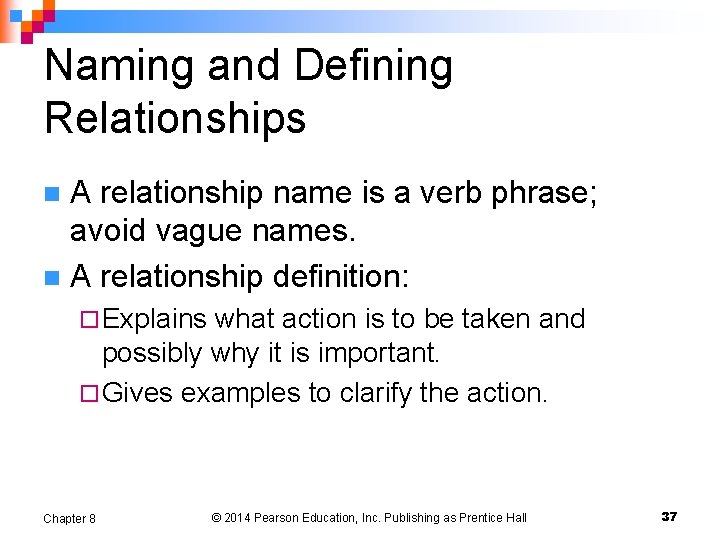 Naming and Defining Relationships

A relationship name is a verb phrase; avoid vague names.

A relationship definition:

Explains what action is to be taken and possibly why it is important.

Gives examples to clarify the action.

Chapter 8

© 2014 Pearson Education, Inc. Publishing as Prentice Hall

37